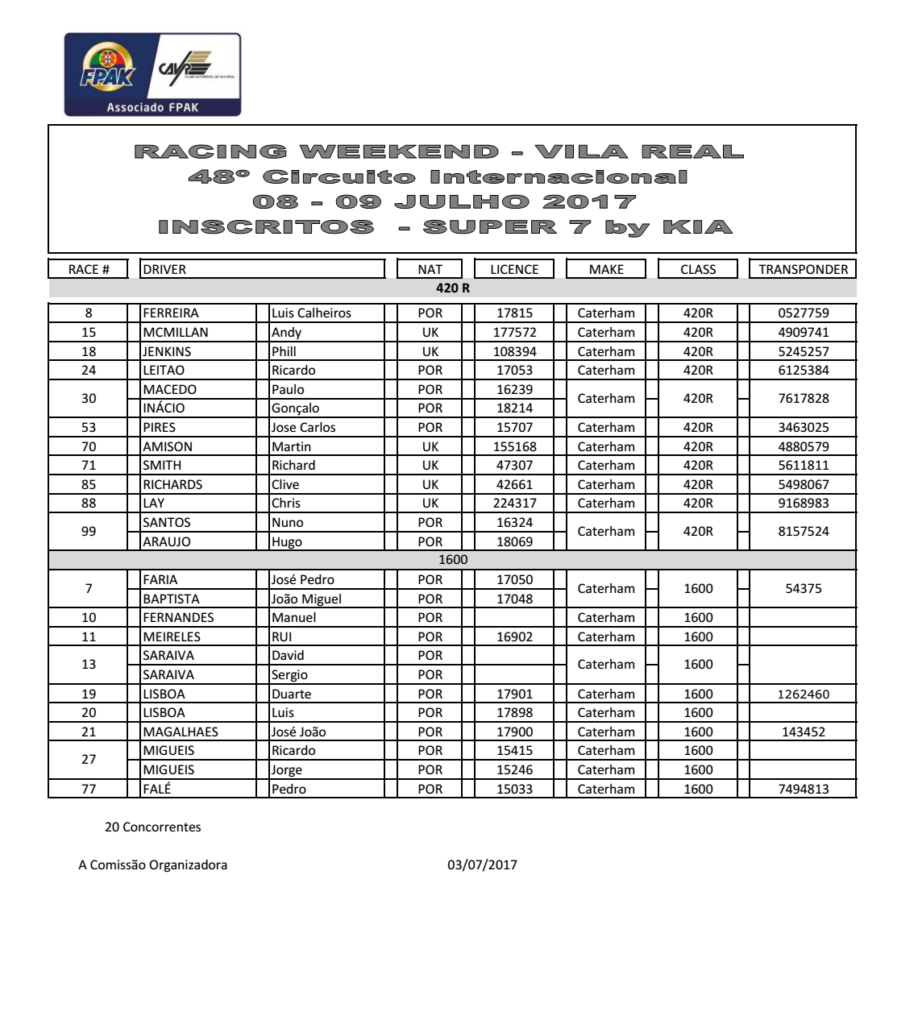 FPAK CAVR
Associado FPAK

RACING WEEKEND - VILA REAL
48º Circuito Internacional
08 - 09 JULHO 2017
INSCRITOS - SUPER 7 by KIA

| RACE # | DRIVER | | NAT | LICENCE | MAKE | CLASS | TRANSPONDER |
|---|---|---|---|---|---|---|---|
| 420 R | | | | | | | |
| 8 | FERREIRA | Luis Calheiros | POR | 17815 | Caterham | 420R | 0527759 |
| 15 | MCMILLAN | Andy | UK | 177572 | Caterham | 420R | 4909741 |
| 18 | JENKINS | Phill | UK | 108394 | Caterham | 420R | 5245257 |
| 24 | LEITAO | Ricardo | POR | 17053 | Caterham | 420R | 6125384 |
| 30 | MACEDO | Paulo | POR | 16239 | Caterham | 420R | 7617828 |
| | INÁCIO | Gonçalo | POR | 18214 | | | |
| 53 | PIRES | Jose Carlos | POR | 15707 | Caterham | 420R | 3463025 |
| 70 | AMISON | Martin | UK | 155168 | Caterham | 420R | 4880579 |
| 71 | SMITH | Richard | UK | 47307 | Caterham | 420R | 5611811 |
| 85 | RICHARDS | Clive | UK | 42661 | Caterham | 420R | 5498067 |
| 88 | LAY | Chris | UK | 224317 | Caterham | 420R | 9168983 |
| 99 | SANTOS | Nuno | POR | 16324 | Caterham | 420R | 8157524 |
| | ARAUJO | Hugo | POR | 18069 | | | |
| 1600 | | | | | | | |
| 7 | FARIA | José Pedro | POR | 17050 | Caterham | 1600 | 54375 |
| | BAPTISTA | João Miguel | POR | 17048 | | | |
| 10 | FERNANDES | Manuel | POR | | Caterham | 1600 | |
| 11 | MEIRELES | RUI | POR | 16902 | Caterham | 1600 | |
| 13 | SARAIVA | David | POR | | Caterham | 1600 | |
| | SARAIVA | Sergio | POR | | | | |
| 19 | LISBOA | Duarte | POR | 17901 | Caterham | 1600 | 1262460 |
| 20 | LISBOA | Luis | POR | 17898 | Caterham | 1600 | |
| 21 | MAGALHAES | José João | POR | 17900 | Caterham | 1600 | 143452 |
| 27 | MIGUEIS | Ricardo | POR | 15415 | Caterham | 1600 | |
| | MIGUEIS | Jorge | POR | 15246 | Caterham | 1600 | |
| 77 | FALÉ | Pedro | POR | 15033 | Caterham | 1600 | 7494813 |

20 Concorrentes

A Comissão Organizadora

03/07/2017